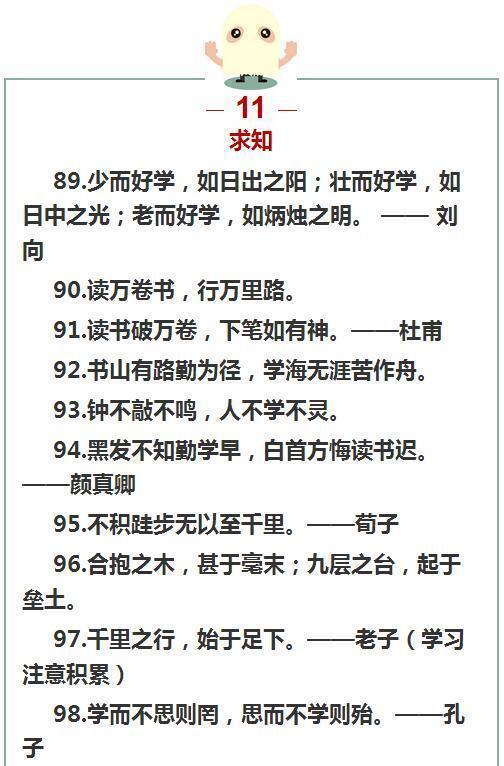 — 11 —

求知

89.少而好学，如日出之阳；壮而好学，如日中之光；老而好学，如炳烛之明。 —— 刘向

90.读万卷书，行万里路。

91.读书破万卷，下笔如有神。——杜甫

92.书山有路勤为径，学海无涯苦作舟。

93.钟不敲不鸣，人不学不灵。

94.黑发不知勤学早，白首方悔读书迟。——颜真卿

95.不积跬步无以至千里。——荀子

96.合抱之木，甚于毫末；九层之台，起于垒土。

97.千里之行，始于足下。——老子（学习注意积累）

98.学而不思则罔，思而不学则殆。——孔子